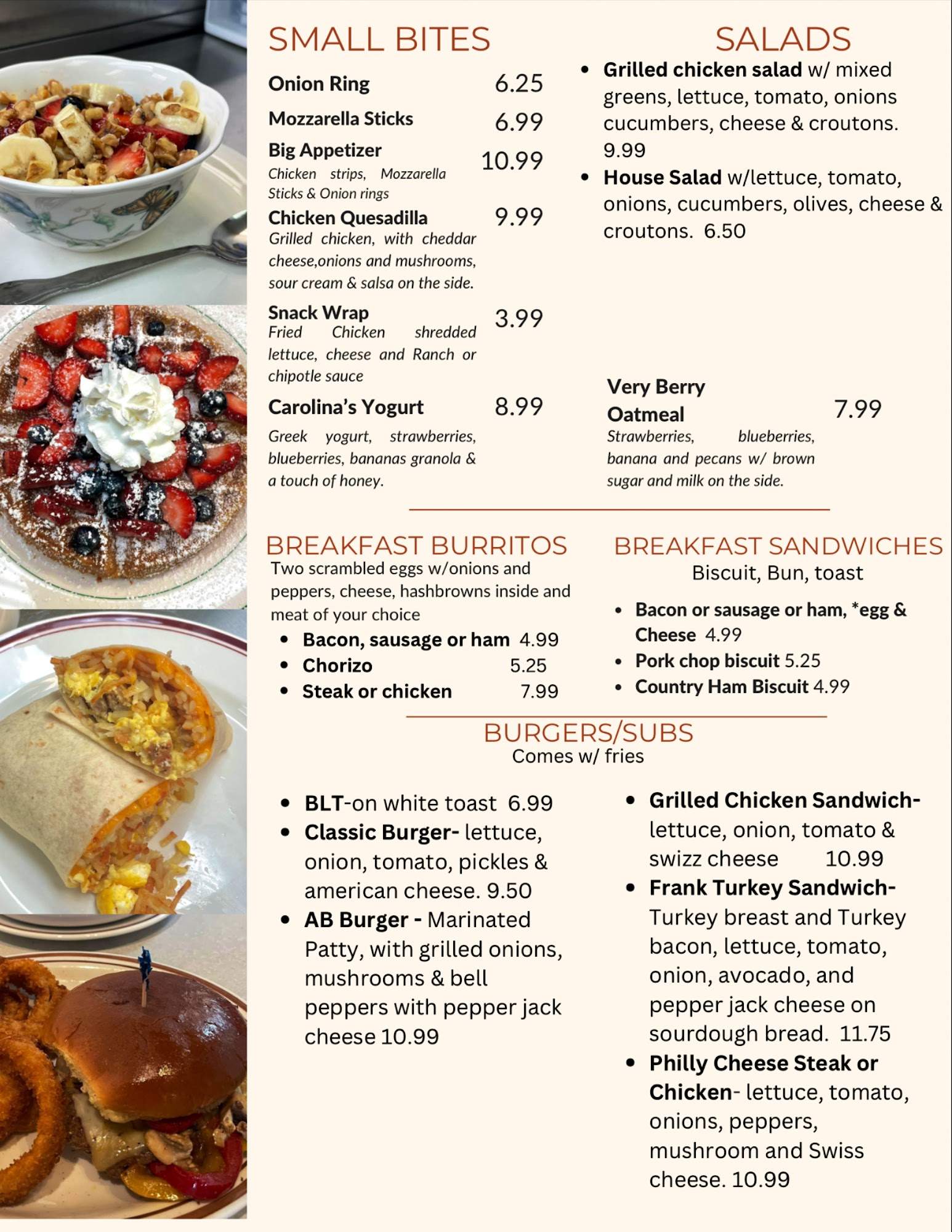 SMALL BITES

Onion Ring 6.25

Mozzarella Sticks 6.99

Big Appetizer 10.99
Chicken strips, Mozzarella Sticks & Onion rings

Chicken Quesadilla 9.99
Grilled chicken, with cheddar cheese,onions and mushrooms, sour cream & salsa on the side.

Snack Wrap 3.99
Fried Chicken shredded lettuce, cheese and Ranch or chipotle sauce

Carolina's Yogurt 8.99
Greek yogurt, strawberries, blueberries, bananas granola & a touch of honey.

SALADS

• Grilled chicken salad w/ mixed greens, lettuce, tomato, onions cucumbers, cheese & croutons. 9.99
• House Salad w/lettuce, tomato, onions, cucumbers, olives, cheese & croutons. 6.50

Very Berry Oatmeal 7.99
Strawberries, blueberries, banana and pecans w/ brown sugar and milk on the side.

BREAKFAST BURRITOS
Two scrambled eggs w/onions and peppers, cheese, hashbrowns inside and meat of your choice
• Bacon, sausage or ham 4.99
• Chorizo 5.25
• Steak or chicken 7.99

BREAKFAST SANDWICHES
Biscuit, Bun, toast
• Bacon or sausage or ham, *egg & Cheese 4.99
• Pork chop biscuit 5.25
• Country Ham Biscuit 4.99

BURGERS/SUBS
Comes w/ fries

• BLT-on white toast 6.99
• Classic Burger- lettuce, onion, tomato, pickles & american cheese. 9.50
• AB Burger - Marinated Patty, with grilled onions, mushrooms & bell peppers with pepper jack cheese 10.99

• Grilled Chicken Sandwich- lettuce, onion, tomato & swizz cheese 10.99
• Frank Turkey Sandwich- Turkey breast and Turkey bacon, lettuce, tomato, onion, avocado, and pepper jack cheese on sourdough bread. 11.75
• Philly Cheese Steak or Chicken- lettuce, tomato, onions, peppers, mushroom and Swiss cheese. 10.99